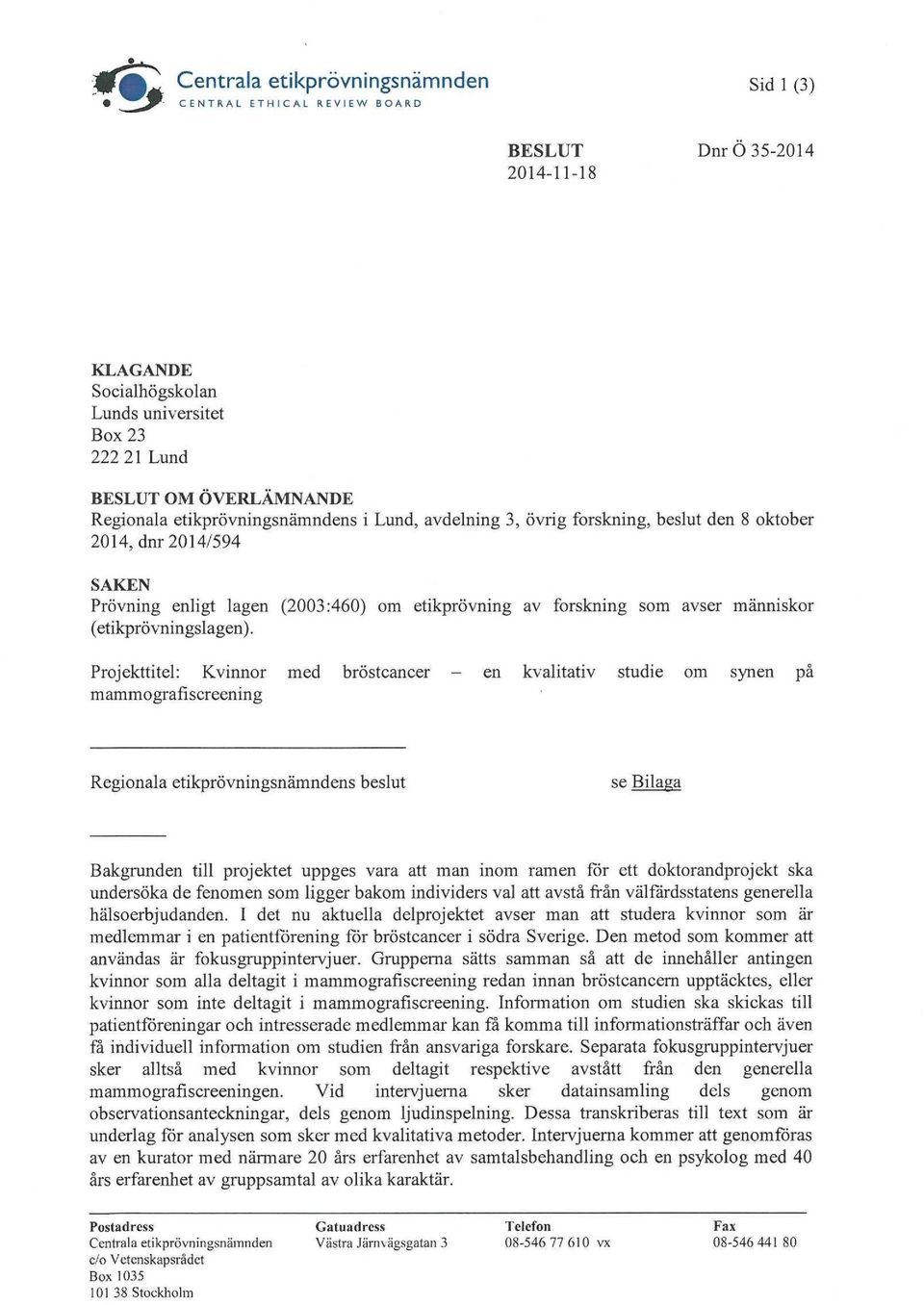 Centrala etikprövningsnämnden
CENTRAL ETHICAL REVIEW BOARD

Sid 1 (3)

BESLUT
2014-11-18

Dnr Ö 35-2014

KLAGANDE
Socialhögskolan
Lunds universitet
Box 23
222 21 Lund

BESLUT OM ÖVERLÄMNANDE
Regionala etikprövningsnämndens i Lund, avdelning 3, övrig forskning, beslut den 8 oktober 2014, dnr 2014/594

SAKEN
Prövning enligt lagen (2003:460) om etikprövning av forskning som avser människor (etikprövningslagen).

Projekttitel: Kvinnor med bröstcancer – en kvalitativ studie om synen på mammografiscreening

Regionala etikprövningsnämndens beslut

se Bilaga

Bakgrunden till projektet uppges vara att man inom ramen för ett doktorandprojekt ska undersöka de fenomen som ligger bakom individers val att avstå från välfärdsstatens generella hälsoerbjudanden. I det nu aktuella delprojektet avser man att studera kvinnor som är medlemmar i en patientförening för bröstcancer i södra Sverige. Den metod som kommer att användas är fokusgruppintervjuer. Grupperna sätts samman så att de innehåller antingen kvinnor som alla deltagit i mammografiscreening redan innan bröstcancern upptäcktes, eller kvinnor som inte deltagit i mammografiscreening. Information om studien ska skickas till patientföreningar och intresserade medlemmar kan få komma till informationsträffar och även få individuell information om studien från ansvariga forskare. Separata fokusgruppintervjuer sker alltså med kvinnor som deltagit respektive avstått från den generella mammografiscreeningen. Vid intervjuerna sker datainsamling dels genom observationsanteckningar, dels genom ljudinspelning. Dessa transkriberas till text som är underlag för analysen som sker med kvalitativa metoder. Intervjuerna kommer att genomföras av en kurator med närmare 20 års erfarenhet av samtalsbehandling och en psykolog med 40 års erfarenhet av gruppsamtal av olika karaktär.

Postadress
Centrala etikprövningsnämnden
c/o Vetenskapsrådet
Box 1035
101 38 Stockholm

Gatuadress
Västra Järnvägsgatan 3

Telefon
08-546 77 610 vx

Fax
08-546 441 80